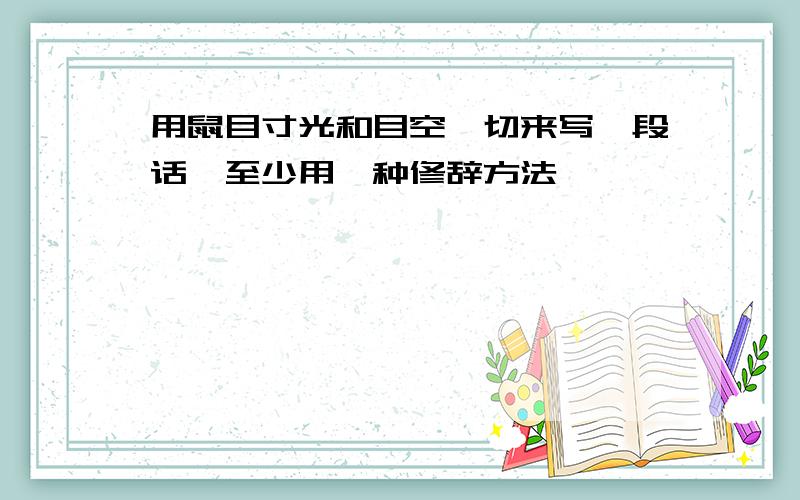 用鼠目寸光和目空一切来写一段话,至少用一种修辞方法